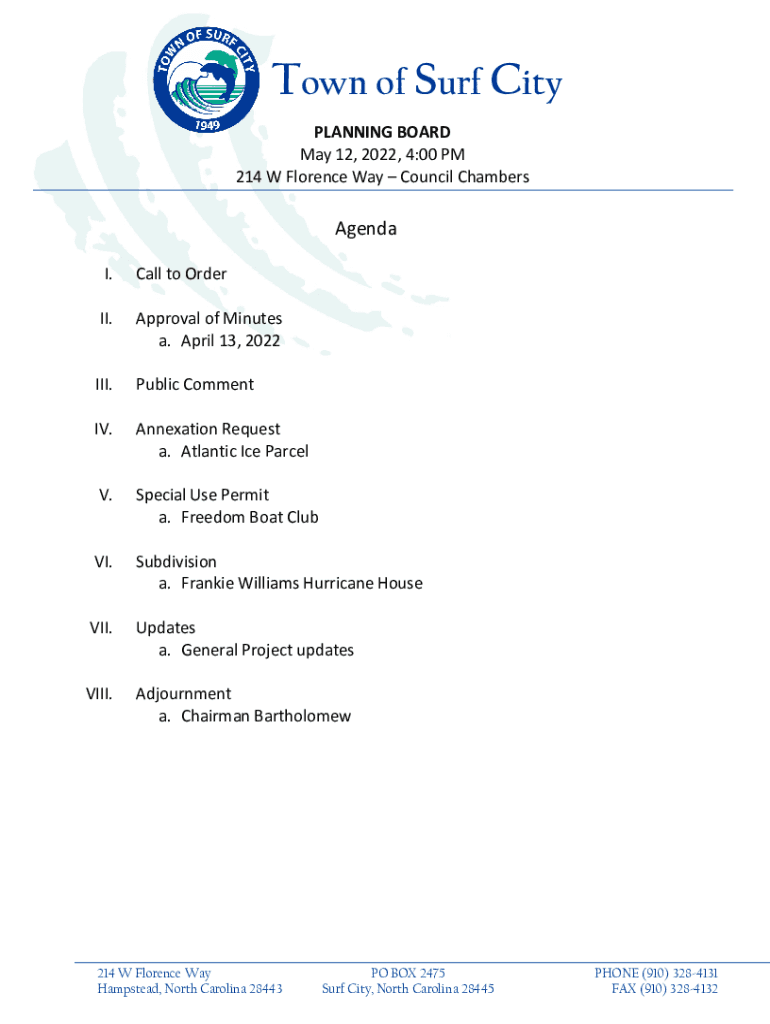 TOWN OF SURF CITY
1949

Town of Surf City

PLANNING BOARD
May 12, 2022, 4:00 PM
214 W Florence Way – Council Chambers

Agenda

I. Call to Order

II. Approval of Minutes
a. April 13, 2022

III. Public Comment

IV. Annexation Request
a. Atlantic Ice Parcel

V. Special Use Permit
a. Freedom Boat Club

VI. Subdivision
a. Frankie Williams Hurricane House

VII. Updates
a. General Project updates

VIII. Adjournment
a. Chairman Bartholomew

214 W Florence Way
Hampstead, North Carolina 28443

PO BOX 2475
Surf City, North Carolina 28445

PHONE (910) 328-4131
FAX (910) 328-4132